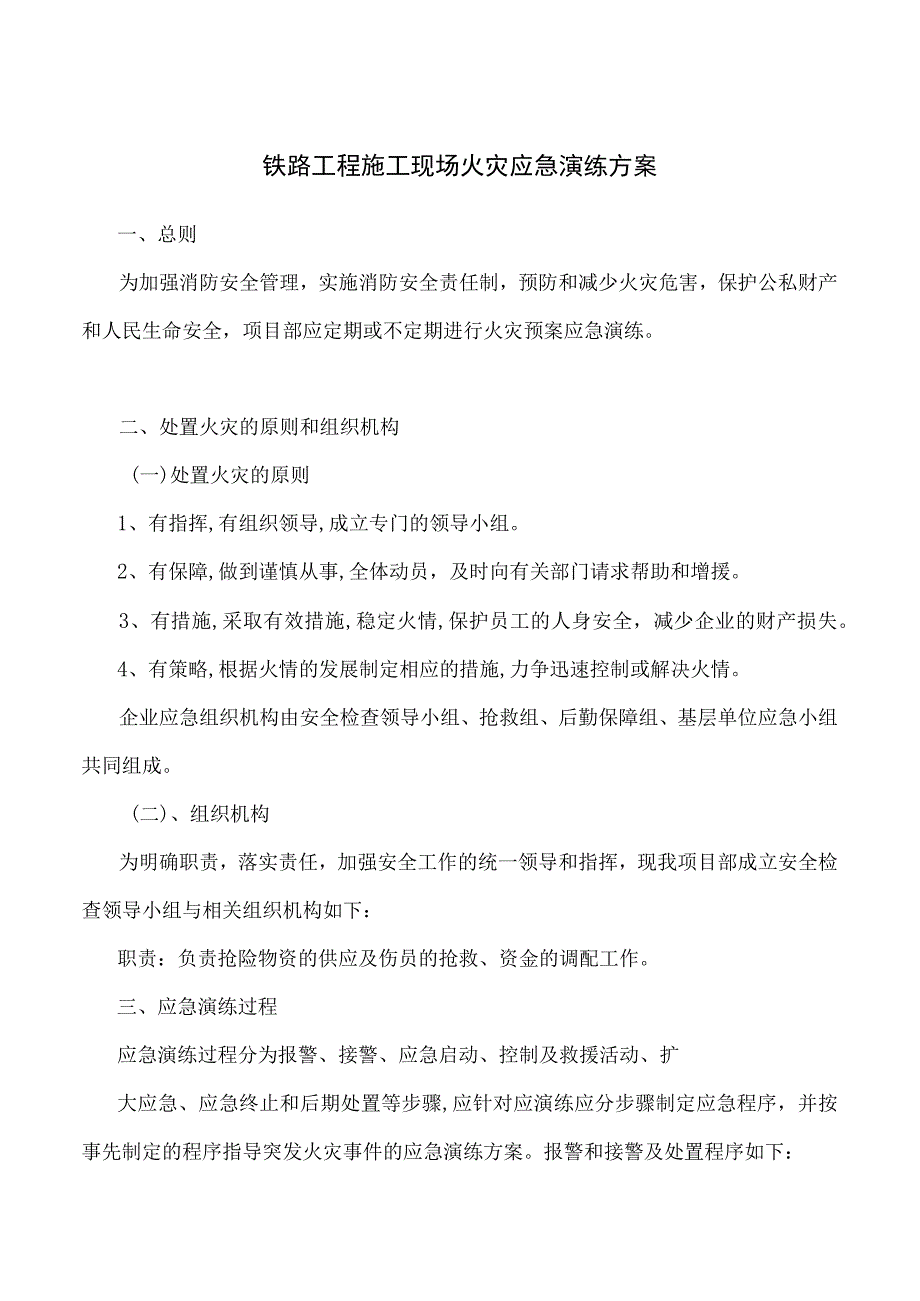 铁路工程施工现场火灾应急演练方案

一、总则

为加强消防安全管理，实施消防安全责任制，预防和减少火灾危害，保护公私财产和人民生命安全，项目部应定期或不定期进行火灾预案应急演练。

二、处置火灾的原则和组织机构

（一)处置火灾的原则

1、有指挥,有组织领导,成立专门的领导小组。

2、有保障,做到谨慎从事,全体动员，及时向有关部门请求帮助和增援。

3、有措施,采取有效措施,稳定火情,保护员工的人身安全，减少企业的财产损失。

4、有策略,根据火情的发展制定相应的措施,力争迅速控制或解决火情。

企业应急组织机构由安全检查领导小组、抢救组、后勤保障组、基层单位应急小组共同组成。

（二)、组织机构

为明确职责，落实责任，加强安全工作的统一领导和指挥，现我项目部成立安全检查领导小组与相关组织机构如下：

职责：负责抢险物资的供应及伤员的抢救、资金的调配工作。

三、应急演练过程

应急演练过程分为报警、接警、应急启动、控制及救援活动、扩

大应急、应急终止和后期处置等步骤,应针对应演练应分步骤制定应急程序，并按事先制定的程序指导突发火灾事件的应急演练方案。报警和接警及处置程序如下：